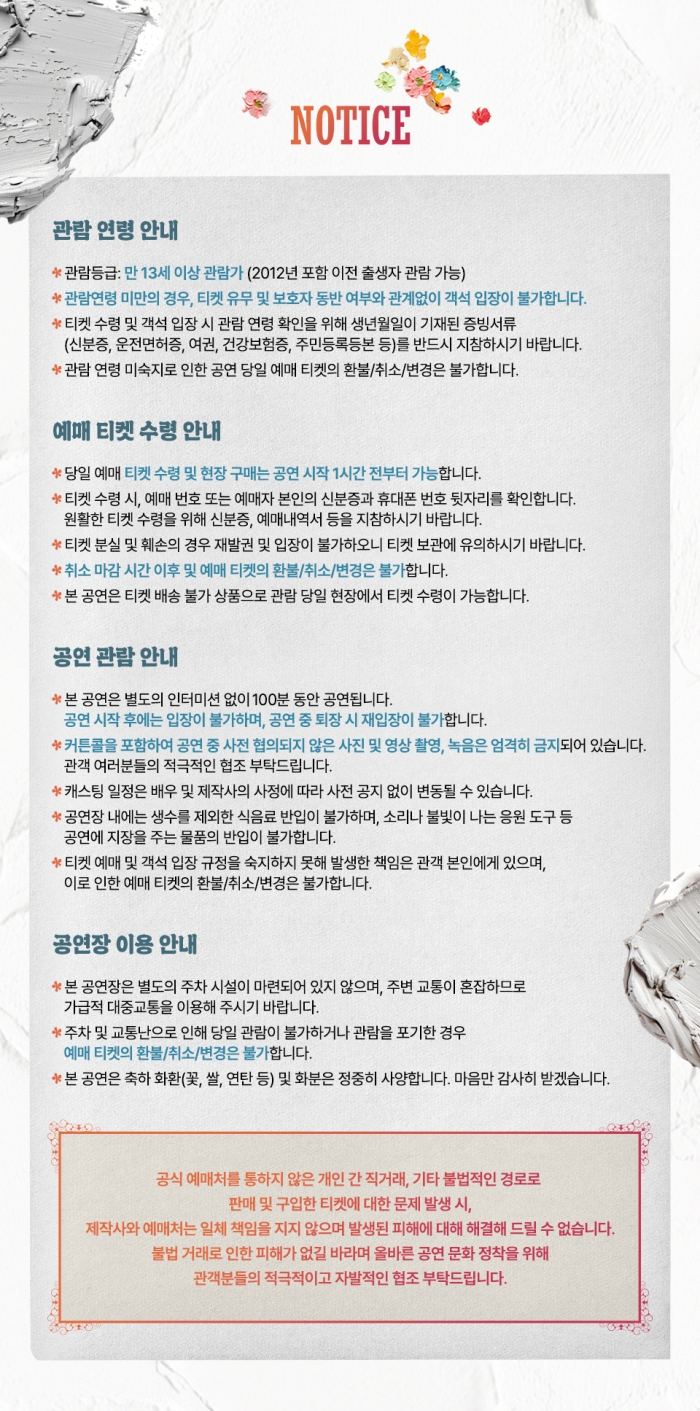 NOTICE

관람 연령 안내

* 관람등급: 만 13세 이상 관람가 (2012년 포함 이전 출생자 관람 가능)
* 관람연령 미만의 경우, 티켓 유무 및 보호자 동반 여부와 관계없이 객석 입장이 불가합니다.
* 티켓 수령 및 객석 입장 시 관람 연령 확인을 위해 생년월일이 기재된 증빙서류 (신분증, 운전면허증, 여권, 건강보험증, 주민등록등본 등)를 반드시 지참하시기 바랍니다.
* 관람 연령 미숙지로 인한 공연 당일 예매 티켓의 환불/취소/변경은 불가합니다.

예매 티켓 수령 안내

* 당일 예매 티켓 수령 및 현장 구매는 공연 시작 1시간 전부터 가능합니다.
* 티켓 수령 시, 예매 번호 또는 예매자 본인의 신분증과 휴대폰 번호 뒷자리를 확인합니다. 원활한 티켓 수령을 위해 신분증, 예매내역서 등을 지참하시기 바랍니다.
* 티켓 분실 및 훼손의 경우 재발권 및 입장이 불가하오니 티켓 보관에 유의하시기 바랍니다.
* 취소 마감 시간 이후 및 예매 티켓의 환불/취소/변경은 불가합니다.
* 본 공연은 티켓 배송 불가 상품으로 관람 당일 현장에서 티켓 수령이 가능합니다.

공연 관람 안내

* 본 공연은 별도의 인터미션 없이 100분 동안 공연됩니다. 공연 시작 후에는 입장이 불가하며, 공연 중 퇴장 시 재입장이 불가합니다.
* 커튼콜을 포함하여 공연 중 사전 협의되지 않은 사진 및 영상 촬영, 녹음은 엄격히 금지되어 있습니다. 관객 여러분들의 적극적인 협조 부탁드립니다.
* 캐스팅 일정은 배우 및 제작사의 사정에 따라 사전 공지 없이 변동될 수 있습니다.
* 공연장 내에는 생수를 제외한 식음료 반입이 불가하며, 소리나 불빛이 나는 응원 도구 등 공연에 지장을 주는 물품의 반입이 불가합니다.
* 티켓 예매 및 객석 입장 규정을 숙지하지 못해 발생한 책임은 관객 본인에게 있으며, 이로 인한 예매 티켓의 환불/취소/변경은 불가합니다.

공연장 이용 안내

* 본 공연장은 별도의 주차 시설이 마련되어 있지 않으며, 주변 교통이 혼잡하므로 가급적 대중교통을 이용해 주시기 바랍니다.
* 주차 및 교통난으로 인해 당일 관람이 불가하거나 관람을 포기한 경우 예매 티켓의 환불/취소/변경은 불가합니다.
* 본 공연은 축하 화환(꽃, 쌀, 연탄 등) 및 화분은 정중히 사양합니다. 마음만 감사히 받겠습니다.

공식 예매처를 통하지 않은 개인 간 직거래, 기타 불법적인 경로로
판매 및 구입한 티켓에 대한 문제 발생 시,
제작사와 예매처는 일체 책임을 지지 않으며 발생된 피해에 대해 해결해 드릴 수 없습니다.
불법 거래로 인한 피해가 없길 바라며 올바른 공연 문화 정착을 위해
관객분들의 적극적이고 자발적인 협조 부탁드립니다.